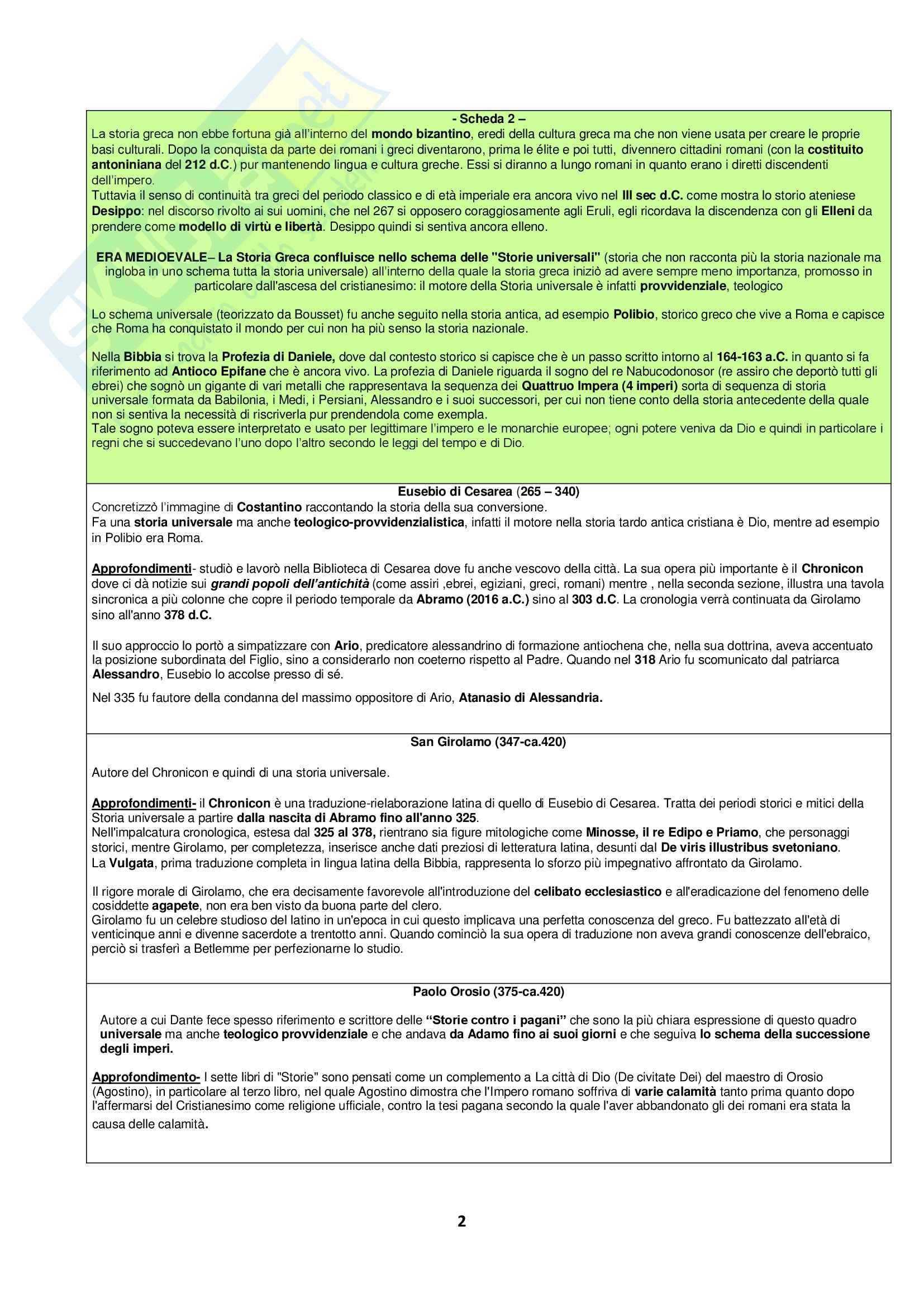 - Scheda 2 –
La storia greca non ebbe fortuna già all'interno del mondo bizantino, eredi della cultura greca ma che non viene usata per creare le proprie basi culturali. Dopo la conquista da parte dei romani i greci diventarono, prima le élite e poi tutti, divennero cittadini romani (con la costituito antoniniana del 212 d.C.) pur mantenendo lingua e cultura greche. Essi si diranno a lungo romani in quanto erano i diretti discendenti dell'impero.
Tuttavia il senso di continuità tra greci del periodo classico e di età imperiale era ancora vivo nel III sec d.C. come mostra lo storio ateniese Desippo: nel discorso rivolto ai sui uomini, che nel 267 si opposero coraggiosamente agli Eruli, egli ricordava la discendenza con gli Elleni da prendere come modello di virtù e libertà. Desippo quindi si sentiva ancora elleno.

ERA MEDIOEVALE– La Storia Greca confluisce nello schema delle "Storie universali" (storia che non racconta più la storia nazionale ma ingloba in uno schema tutta la storia universale) all'interno della quale la storia greca iniziò ad avere sempre meno importanza, promosso in particolare dall'ascesa del cristianesimo: il motore della Storia universale è infatti provvidenziale, teologico

Lo schema universale (teorizzato da Bousset) fu anche seguito nella storia antica, ad esempio Polibio, storico greco che vive a Roma e capisce che Roma ha conquistato il mondo per cui non ha più senso la storia nazionale.

Nella Bibbia si trova la Profezia di Daniele, dove dal contesto storico si capisce che è un passo scritto intorno al 164-163 a.C. in quanto si fa riferimento ad Antioco Epifane che è ancora vivo. La profezia di Daniele riguarda il sogno del re Nabucodonosor (re assiro che deportò tutti gli ebrei) che sognò un gigante di vari metalli che rappresentava la sequenza dei Quattruo Impera (4 imperi) sorta di sequenza di storia universale formata da Babilonia, i Medi, i Persiani, Alessandro e i suoi successori, per cui non tiene conto della storia antecedente della quale non si sentiva la necessità di riscriverla pur prendendola come exempla.
Tale sogno poteva essere interpretato e usato per legittimare l'impero e le monarchie europee; ogni potere veniva da Dio e quindi in particolare i regni che si succedevano l'uno dopo l'altro secondo le leggi del tempo e di Dio.

Eusebio di Cesarea (265 – 340)
Concretizzò l'immagine di Costantino raccontando la storia della sua conversione.
Fa una storia universale ma anche teologico-provvidenzialistica, infatti il motore nella storia tardo antica cristiana è Dio, mentre ad esempio in Polibio era Roma.

Approfondimenti- studiò e lavorò nella Biblioteca di Cesarea dove fu anche vescovo della città. La sua opera più importante è il Chronicon dove ci dà notizie sui grandi popoli dell'antichità (come assiri ,ebrei, egiziani, greci, romani) mentre , nella seconda sezione, illustra una tavola sincronica a più colonne che copre il periodo temporale da Abramo (2016 a.C.) sino al 303 d.C. La cronologia verrà continuata da Girolamo sino all'anno 378 d.C.

Il suo approccio lo portò a simpatizzare con Ario, predicatore alessandrino di formazione antiochena che, nella sua dottrina, aveva accentuato la posizione subordinata del Figlio, sino a considerarlo non coeterno rispetto al Padre. Quando nel 318 Ario fu scomunicato dal patriarca Alessandro, Eusebio lo accolse presso di sé.

Nel 335 fu fautore della condanna del massimo oppositore di Ario, Atanasio di Alessandria.

San Girolamo (347-ca.420)

Autore del Chronicon e quindi di una storia universale.

Approfondimenti- il Chronicon è una traduzione-rielaborazione latina di quello di Eusebio di Cesarea. Tratta dei periodi storici e mitici della Storia universale a partire dalla nascita di Abramo fino all'anno 325.
Nell'impalcatura cronologica, estesa dal 325 al 378, rientrano sia figure mitologiche come Minosse, il re Edipo e Priamo, che personaggi storici, mentre Girolamo, per completezza, inserisce anche dati preziosi di letteratura latina, desunti dal De viris illustribus svetoniano.
La Vulgata, prima traduzione completa in lingua latina della Bibbia, rappresenta lo sforzo più impegnativo affrontato da Girolamo.

Il rigore morale di Girolamo, che era decisamente favorevole all'introduzione del celibato ecclesiastico e all'eradicazione del fenomeno delle cosiddette agapete, non era ben visto da buona parte del clero.
Girolamo fu un celebre studioso del latino in un'epoca in cui questo implicava una perfetta conoscenza del greco. Fu battezzato all'età di venticinque anni e divenne sacerdote a trentotto anni. Quando cominciò la sua opera di traduzione non aveva grandi conoscenze dell'ebraico, perciò si trasferì a Betlemme per perfezionarne lo studio.

Paolo Orosio (375-ca.420)

Autore a cui Dante fece spesso riferimento e scrittore delle "Storie contro i pagani" che sono la più chiara espressione di questo quadro universale ma anche teologico provvidenziale e che andava da Adamo fino ai suoi giorni e che seguiva lo schema della successione degli imperi.

Approfondimento- I sette libri di "Storie" sono pensati come un complemento a La città di Dio (De civitate Dei) del maestro di Orosio (Agostino), in particolare al terzo libro, nel quale Agostino dimostra che l'Impero romano soffriva di varie calamità tanto prima quanto dopo l'affermarsi del Cristianesimo come religione ufficiale, contro la tesi pagana secondo la quale l'aver abbandonato gli dei romani era stata la causa delle calamità.

2